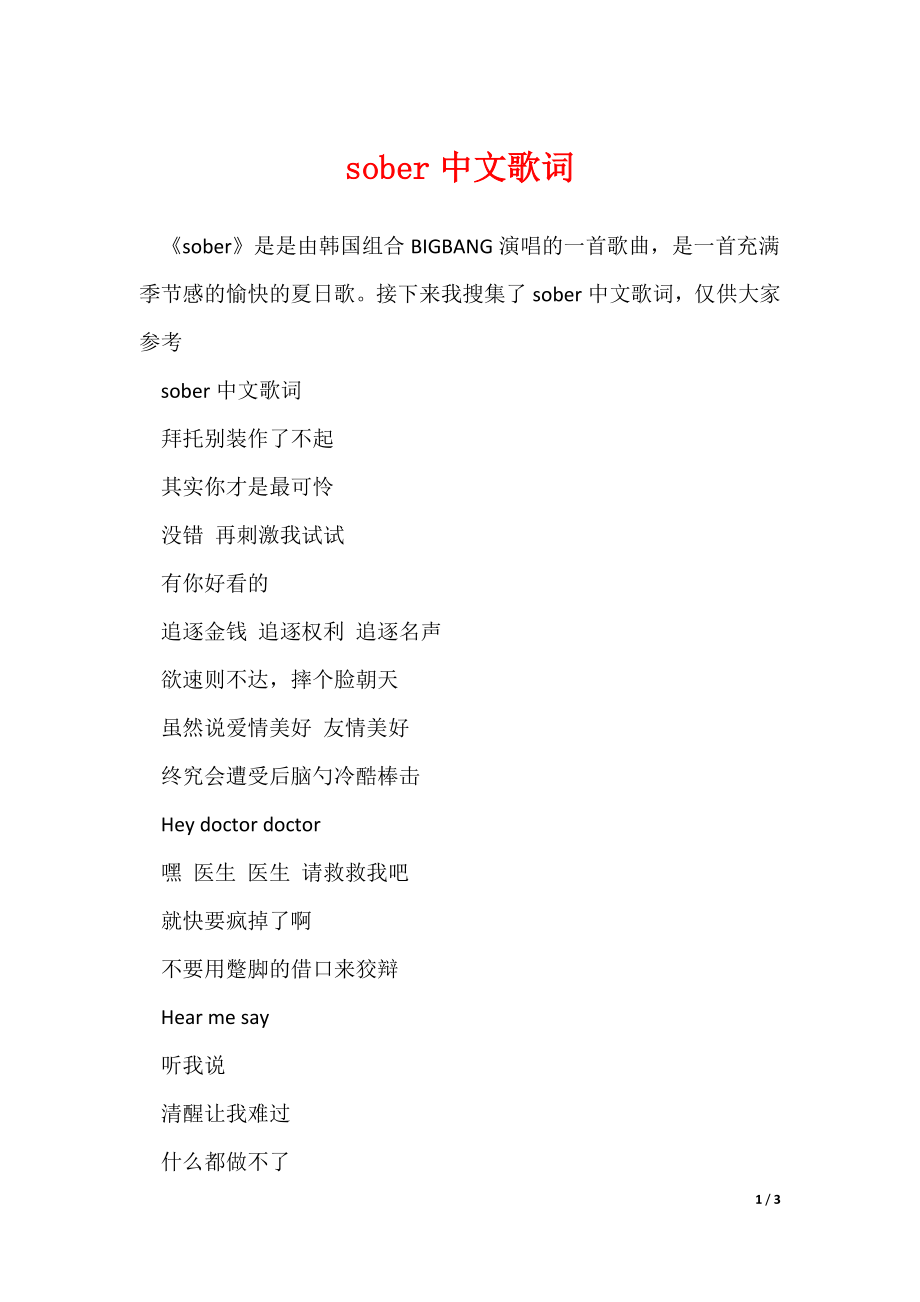 sober 中文歌词

《sober》是是由韩国组合 BIGBANG 演唱的一首歌曲，是一首充满季节感的愉快的夏日歌。接下来我搜集了 sober 中文歌词，仅供大家参考

sober 中文歌词

拜托别装作了不起

其实你才是最可怜

没错 再刺激我试试

有你好看的

追逐金钱 追逐权利 追逐名声

欲速则不达，摔个脸朝天

虽然说爱情美好 友情美好

终究会遭受后脑勺冷酷棒击

Hey doctor doctor

嘿 医生 医生 请救救我吧

就快要疯掉了啊

不要用蹩脚的借口来狡辩

Hear me say

听我说

清醒让我难过

什么都做不了

1 / 3